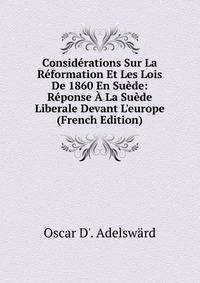 Considérations Sur La Réformation Et Les Lois De 1860 En Suède: Réponse À La Suède Liberale Devant L'europe (French Edition)

Oscar D'. Adelswärd